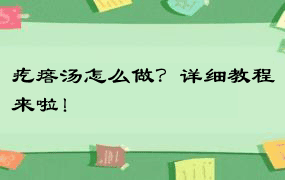 疙瘩汤怎么做？详细教程来啦！